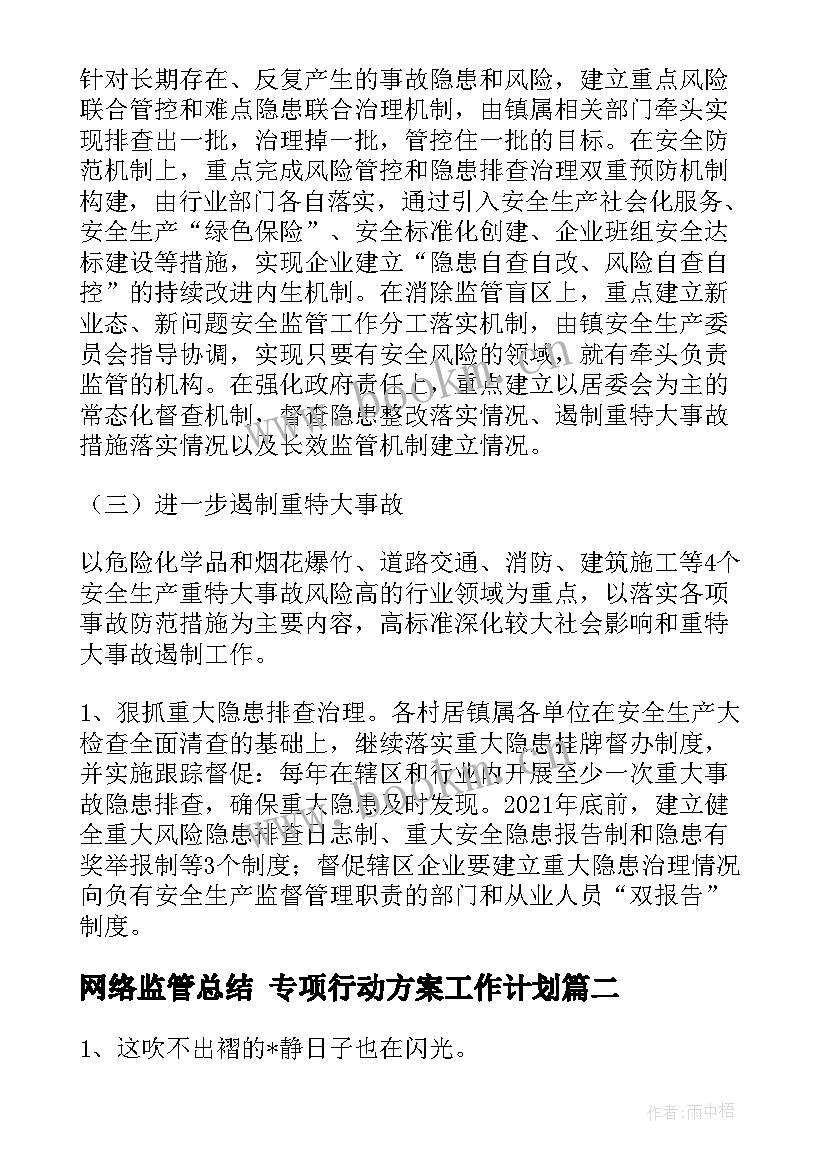 针对长期存在、反复产生的事故隐患和风险，建立重点风险联合管控和难点隐患联合治理机制，由镇属相关部门牵头实现排查出一批，治理掉一批，管控住一批的目标。在安全防范机制上，重点完成风险管控和隐患排查治理双重预防机制构建，由行业部门各自落实，通过引入安全生产社会化服务、安全生产“绿色保险”、安全标准化创建、企业班组安全达标建设等措施，实现企业建立“隐患自查自改、风险自查自控”的持续改进内生机制。在消除监管盲区上，重点建立新业态、新问题安全监管工作分工落实机制，由镇安全生产委员会指导协调，实现只要有安全风险的领域，就有牵头负责监管的机构。在强化政府责任上，重点建立以居委会为主的常态化督查机制，督查隐患整改落实情况、遏制重特大事故措施落实情况以及长效监管机制建立情况。

（三）进一步遏制重特大事故

以危险化学品和烟花爆竹、道路交通、消防、建筑施工等4个安全生产重特大事故风险高的行业领域为重点，以落实各项事故防范措施为主要内容，高标准深化较大社会影响和重特大事故遏制工作。

1、狠抓重大隐患排查治理。各村居镇属各单位在安全生产大检查全面清查的基础上，继续落实重大隐患挂牌督办制度，并实施跟踪督促：每年在辖区和行业内开展至少一次重大事故隐患排查，确保重大隐患及时发现。2021年底前，建立健全重大风险隐患排查日志制、重大安全隐患报告制和隐患有奖举报制等3个制度；督促辖区企业要建立重大隐患治理情况向负有安全生产监督管理职责的部门和从业人员“双报告”制度。

网络监管总结 专项行动方案工作计划篇二

1、这吹不出褶的*静日子也在闪光。

作者：雨中梧